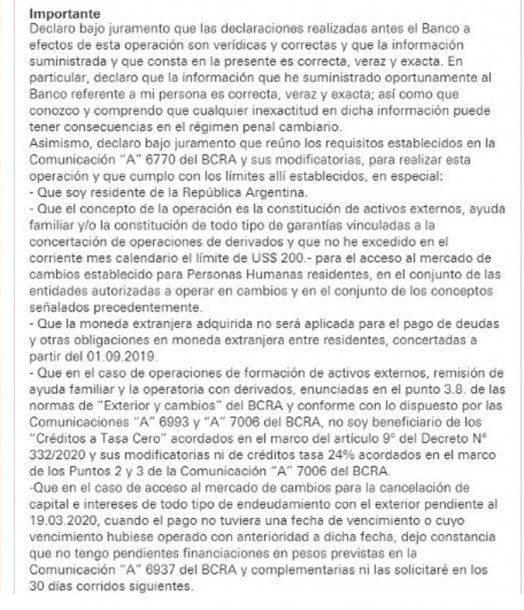 Importante
Declaro bajo juramento que las declaraciones realizadas antes el Banco a efectos de esta operación son verídicas y correctas y que la información suministrada y que consta en la presente es correcta, veraz y exacta. En particular, declaro que la información que he suministrado oportunamente al Banco referente a mi persona es correcta, veraz y exacta; así como que conozco y comprendo que cualquier inexactitud en dicha información puede tener consecuencias en el régimen penal cambiario.
Asimismo, declaro bajo juramento que reúno los requisitos establecidos en la Comunicación "A" 6770 del BCRA y sus modificatorias, para realizar esta operación y que cumplo con los límites allí establecidos, en especial:
- Que soy residente de la República Argentina.
- Que el concepto de la operación es la constitución de activos externos, ayuda familiar y/o la constitución de todo tipo de garantías vinculadas a la concertación de operaciones de derivados y que no he excedido en el corriente mes calendario el límite de US$ 200.- para el acceso al mercado de cambios establecido para Personas Humanas residentes, en el conjunto de las entidades autorizadas a operar en cambios y en el conjunto de los conceptos señalados precedentemente.
- Que la moneda extranjera adquirida no será aplicada para el pago de deudas y otras obligaciones en moneda extranjera entre residentes, concertadas a partir del 01.09.2019.
- Que en el caso de operaciones de formación de activos externos, remisión de ayuda familiar y la operatoria con derivados, enunciadas en el punto 3.8. de las normas de "Exterior y cambios" del BCRA y conforme con lo dispuesto por las Comunicaciones "A" 6993 y "A" 7006 del BCRA, no soy beneficiario de los "Créditos a Tasa Cero" acordados en el marco del artículo 9° del Decreto N° 332/2020 y sus modificatorias ni de créditos tasa 24% acordados en el marco de los Puntos 2 y 3 de la Comunicación "A" 7006 del BCRA.
-Que en el caso de acceso al mercado de cambios para la cancelación de capital e intereses de todo tipo de endeudamiento con el exterior pendiente al 19.03.2020, cuando el pago no tuviera una fecha de vencimiento o cuyo vencimiento hubiese operado con anterioridad a dicha fecha, dejo constancia que no tengo pendientes financiaciones en pesos previstas en la Comunicación "A" 6937 del BCRA y complementarias ni las solicitaré en los 30 días corridos siguientes.